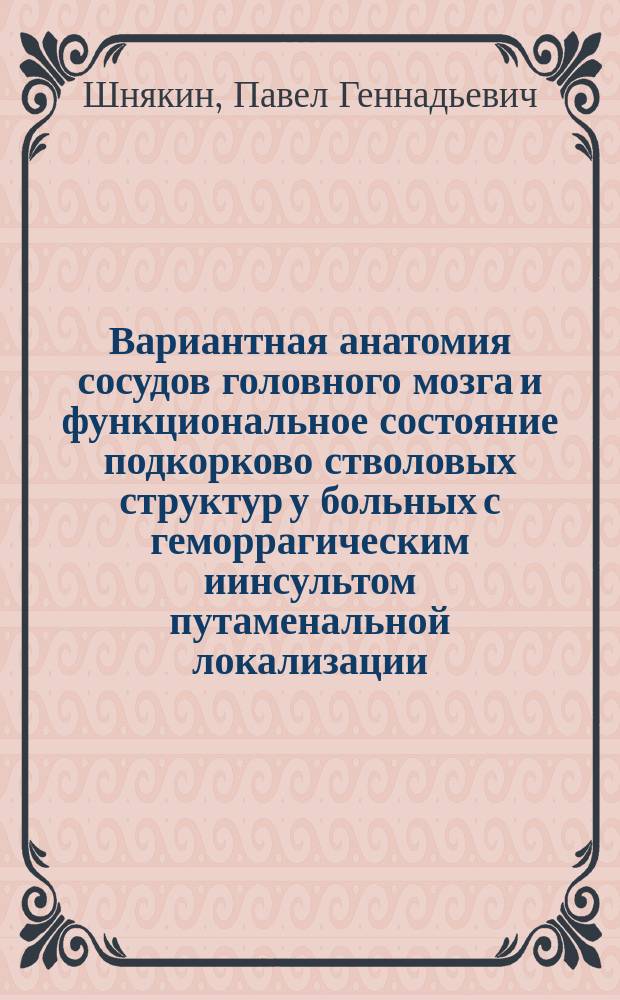 Шнякин, Павел Геннадьевич

Вариантная анатомия сосудов головного мозга и функциональное состояние подкорково стволовых структур у больных с геморрагическим иинсультом путаменальной локализации